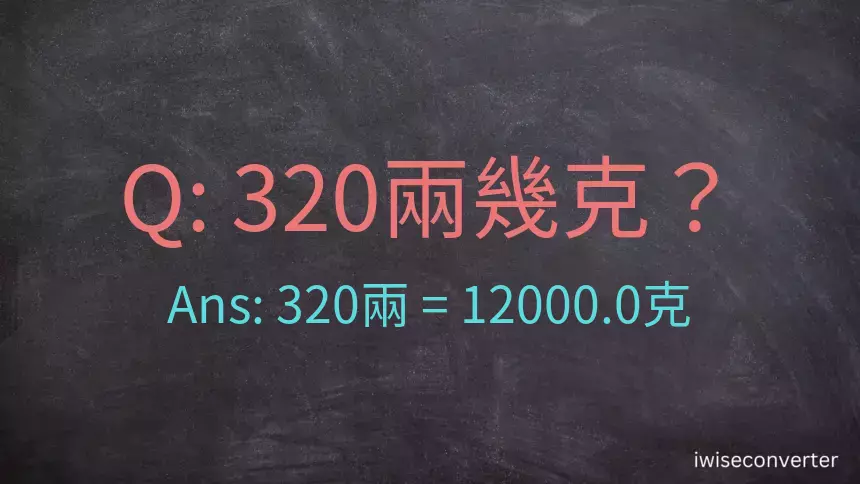 Q: 320兩幾克？

Ans: 320兩 = 12000.0克

iwiseconverter